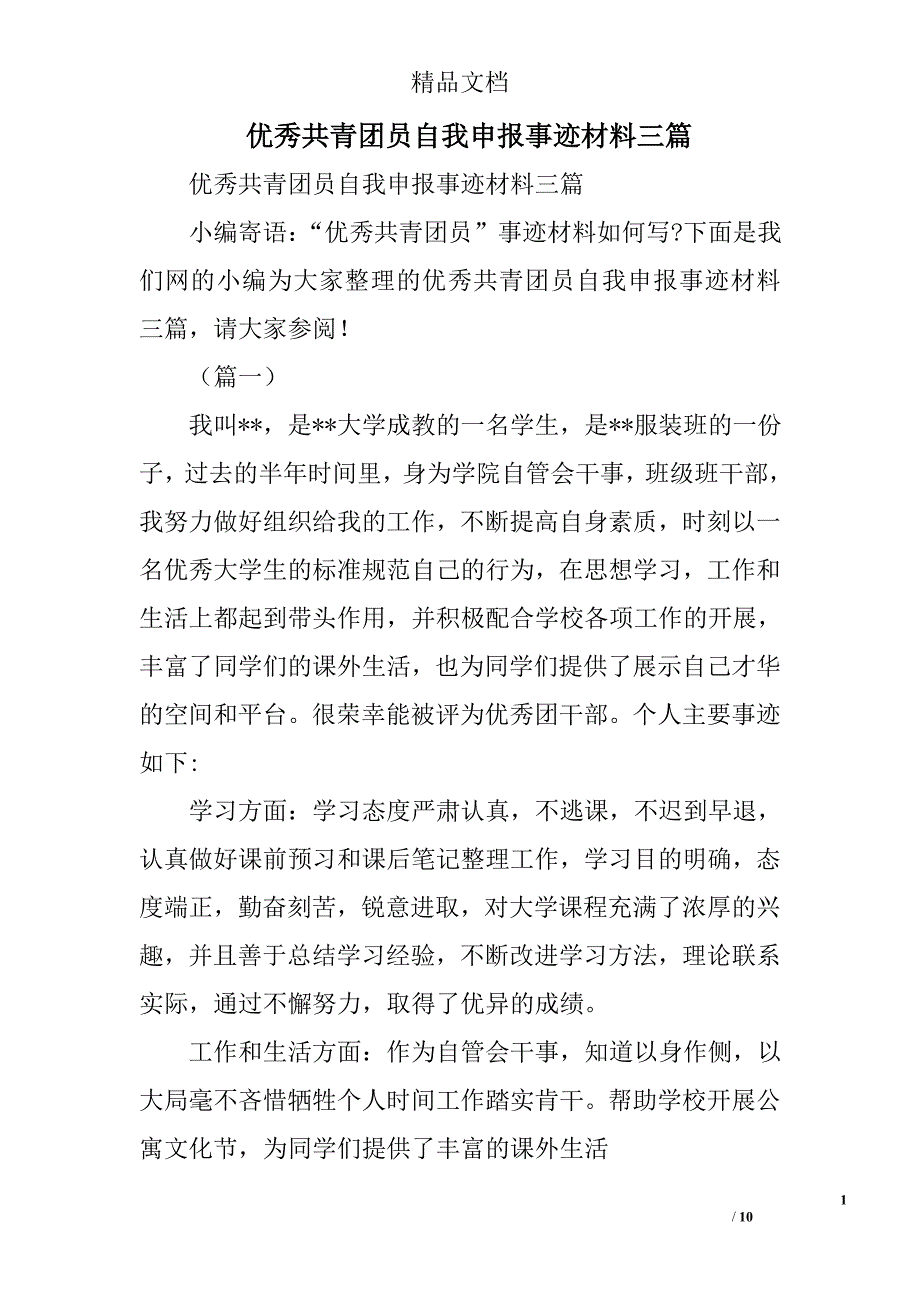 精品文档

优秀共青团员自我申报事迹材料三篇

优秀共青团员自我申报事迹材料三篇

小编寄语：“优秀共青团员”事迹材料如何写?下面是我们网的小编为大家整理的优秀共青团员自我申报事迹材料三篇，请大家参阅！

（篇一）

我叫**，是**大学成教的一名学生，是**服装班的一份子，过去的半年时间里，身为学院自管会干事，班级班干部，我努力做好组织给我的工作，不断提高自身素质，时刻以一名优秀大学生的标准规范自己的行为，在思想学习，工作和生活上都起到带头作用，并积极配合学校各项工作的开展，丰富了同学们的课外生活，也为同学们提供了展示自己才华的空间和平台。很荣幸能被评为优秀团干部。个人主要事迹如下:

学习方面：学习态度严肃认真，不逃课，不迟到早退，认真做好课前预习和课后笔记整理工作，学习目的明确，态度端正，勤奋刻苦，锐意进取，对大学课程充满了浓厚的兴趣，并且善于总结学习经验，不断改进学习方法，理论联系实际，通过不懈努力，取得了优异的成绩。

工作和生活方面：作为自管会干事，知道以身作侧，以大局毫不吝惜牺牲个人时间工作踏实肯干。帮助学校开展公寓文化节，为同学们提供了丰富的课外生活

1

/ 10